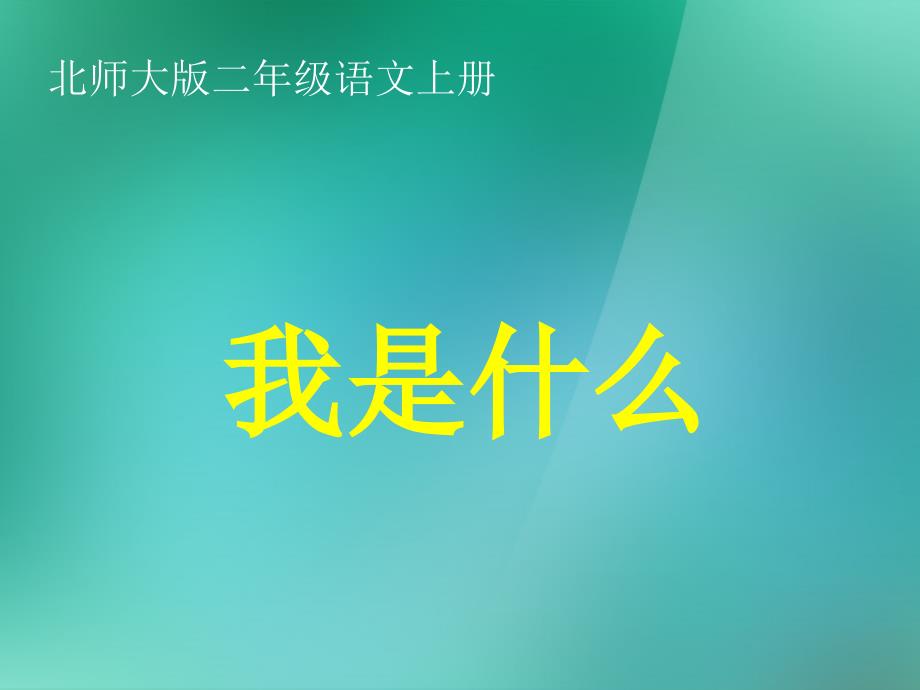 北师大版二年级语文上册

我是什么